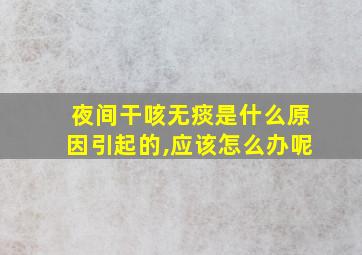 夜间干咳无痰是什么原因引起的,应该怎么办呢